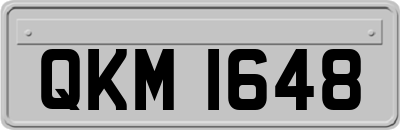 QKM 1648